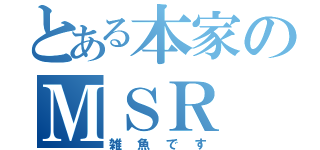 とある本家のＭＳＲ
雑魚です